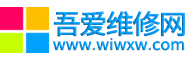 吾爱维修网
www.wiwxw.com